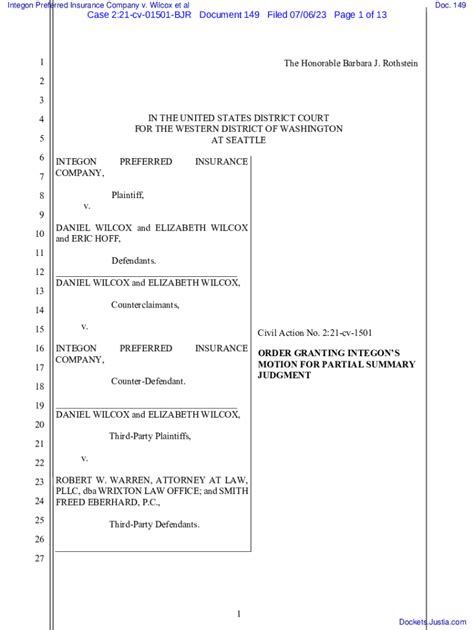 Integon Preferred Insurance Company v. Wilcox et al
Doc. 149
Case 2:21-cv-01501-BJR Document 149 Filed 07/06/23 Page 1 of 13

1
2
3
4
5
6
7
8
9
10
11
12
13
14
15
16
17
18
19
20
21
22
23
24
25
26
27

The Honorable Barbara J. Rothstein

IN THE UNITED STATES DISTRICT COURT
FOR THE WESTERN DISTRICT OF WASHINGTON
AT SEATTLE

INTEGON PREFERRED INSURANCE COMPANY,

Plaintiff,

v.

DANIEL WILCOX and ELIZABETH WILCOX and ERIC HOFF,

Defendants.

DANIEL WILCOX and ELIZABETH WILCOX,

Counterclaimants,

v.

INTEGON PREFERRED INSURANCE COMPANY,

Counter-Defendant.

DANIEL WILCOX and ELIZABETH WILCOX,

Third-Party Plaintiffs,

v.

ROBERT W. WARREN, ATTORNEY AT LAW, PLLC, dba WRIXTON LAW OFFICE; and SMITH FREED EBERHARD, P.C.,

Third-Party Defendants.

Civil Action No. 2:21-cv-1501

ORDER GRANTING INTEGON'S MOTION FOR PARTIAL SUMMARY JUDGMENT

1

Dockets.Justia.com